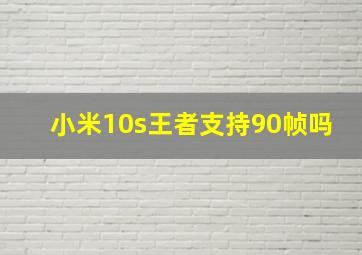 小米10s王者支持90帧吗